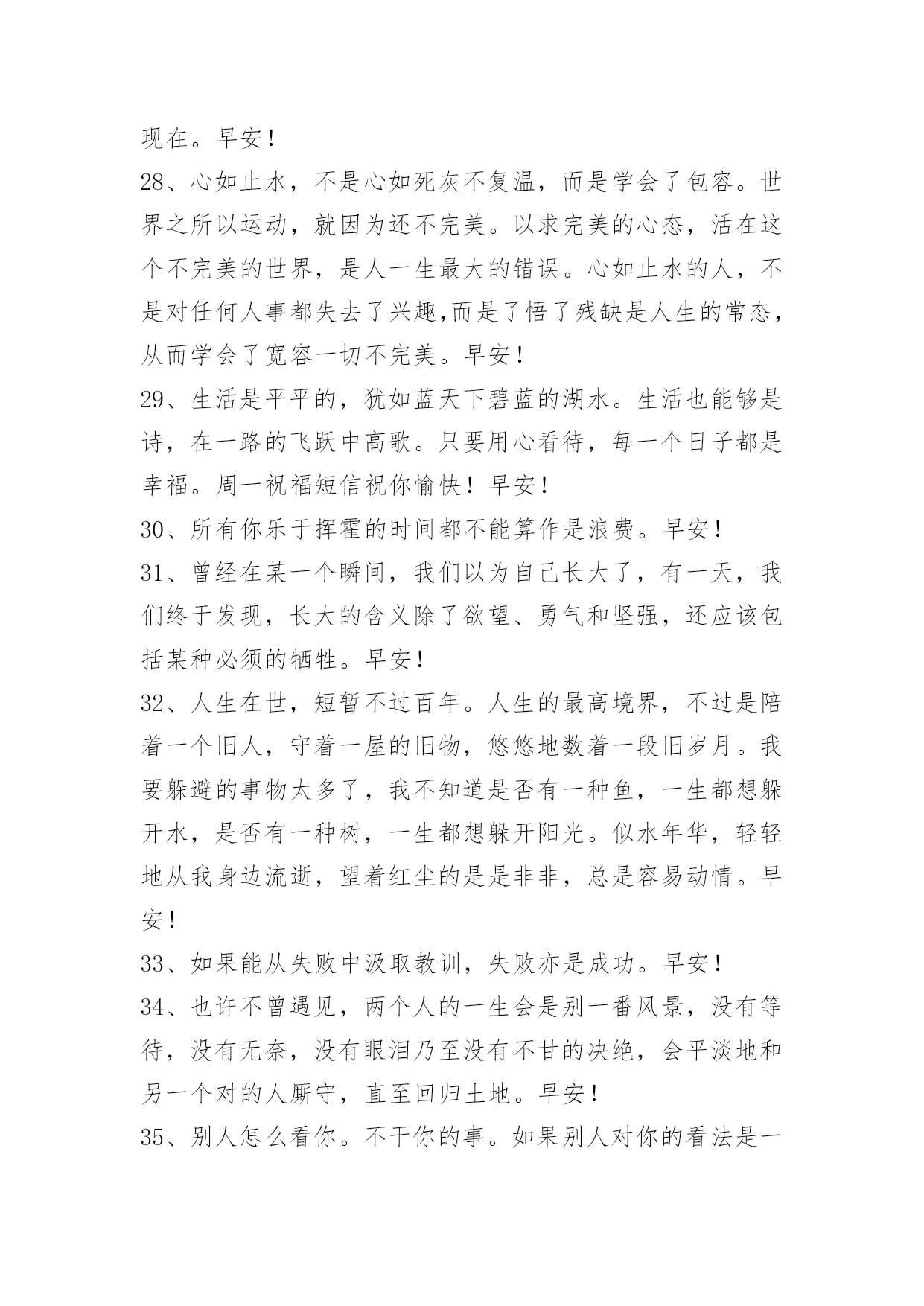 现在。早安！

28、心如止水，不是心如死灰不复温，而是学会了包容。世界之所以运动，就因为还不完美。以求完美的心态，活在这个不完美的世界，是人一生最大的错误。心如止水的人，不是对任何人事都失去了兴趣,而是了悟了残缺是人生的常态，从而学会了宽容一切不完美。早安！

29、生活是平平的，犹如蓝天下碧蓝的湖水。生活也能够是诗，在一路的飞跃中高歌。只要用心看待，每一个日子都是幸福。周一祝福短信祝你愉快！早安！

30、所有你乐于挥霍的时间都不能算作是浪费。早安！

31、曾经在某一个瞬间，我们以为自己长大了，有一天，我们终于发现，长大的含义除了欲望、勇气和坚强，还应该包括某种必须的牺牲。早安！

32、人生在世，短暂不过百年。人生的最高境界，不过是陪着一个旧人，守着一屋的旧物，悠悠地数着一段旧岁月。我要躲避的事物太多了，我不知道是否有一种鱼，一生都想躲开水，是否有一种树，一生都想躲开阳光。似水年华，轻轻地从我身边流逝，望着红尘的是是非非，总是容易动情。早安！

33、如果能从失败中汲取教训，失败亦是成功。早安！

34、也许不曾遇见，两个人的一生会是别一番风景，没有等待，没有无奈，没有眼泪乃至没有不甘的决绝，会平淡地和另一个对的人厮守，直至回归土地。早安！

35、别人怎么看你。不干你的事。如果别人对你的看法是一